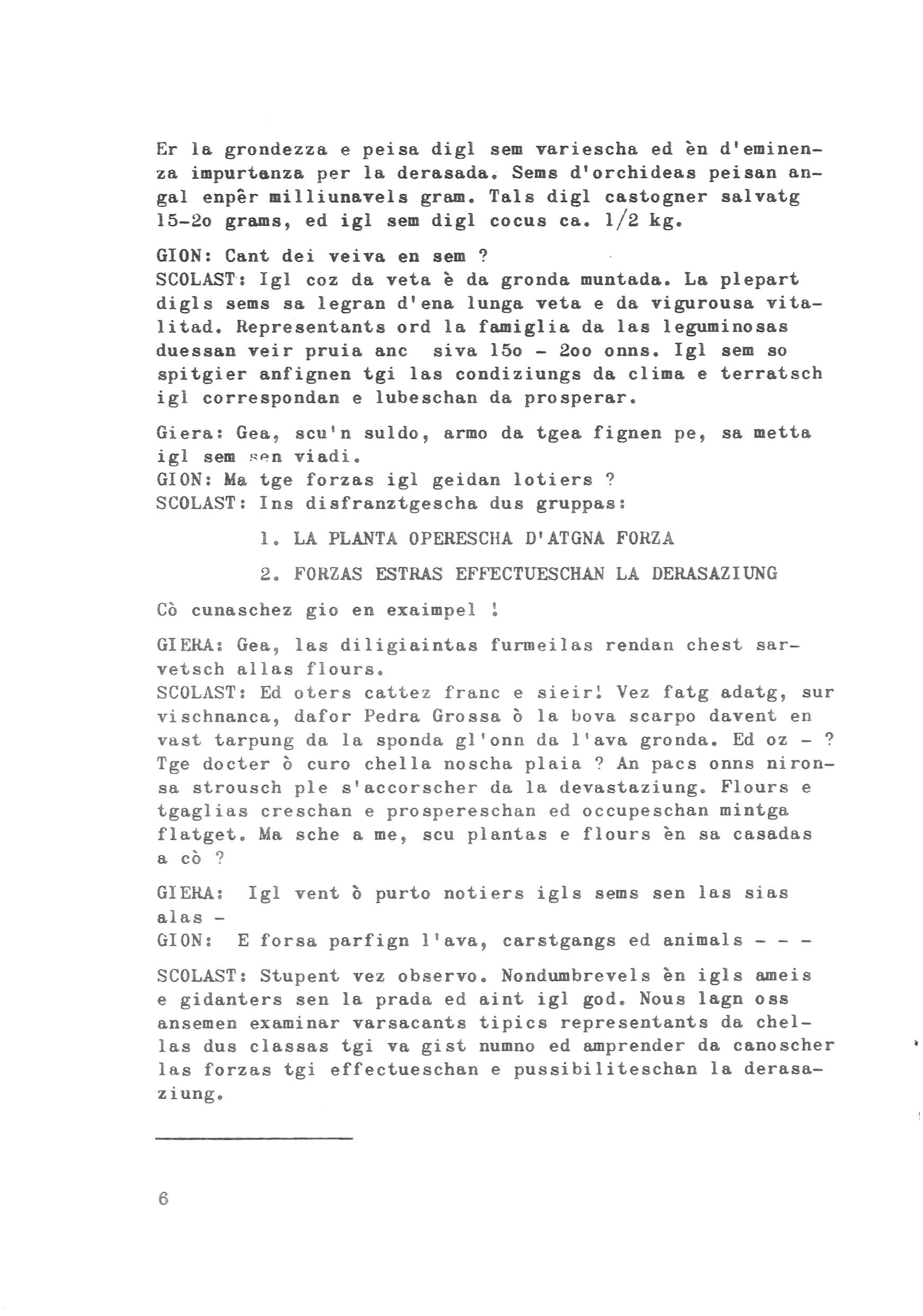 Er la grondezza e peisa digl sem variescha ed èn d'eminenza impurtanza per la derasada. Sems d'orchideas peisan angal enpêr milliunavels gram. Tals digl castogner salvatg 15-2o grams, ed igl sem digl cocus ca. 1/2 kg.

GION: Cant dei veiva en sem ?
SCOLAST: Igl coz da veta è da gronda muntada. La plepart digls sems sa legran d'ena lunga veta e da vigurousa vitalitad. Representants ord la famiglia da las leguminosas duessan veir pruia anc siva 15o - 2oo onns. Igl sem so spitgier anfignen tgi las condiziungs da clima e terratsch igl correspondan e lubeschan da prosperar.

Giera: Gea, scu'n suldo, armo da tgea fignen pe, sa metta igl sem sen viadi.
GION: Ma tge forzas igl geidan lotiers ?
SCOLAST: Ins disfranztgescha dus gruppas:

1. LA PLANTA OPERESCHA D'ATGNA FORZA

2. FORZAS ESTRAS EFFECTUESCHAN LA DERASAZIUNG

Cò cunaschez gio en exaimpel !

GIERA: Gea, las diligiaintas furmeilas rendan chest sarvetsch allas flours.
SCOLAST: Ed oters cattez franc e sieir! Vez fatg adatg, sur vischnanca, dafor Pedra Grossa ò la bova scarpo davent en vast tarpung da la sponda gl'onn da l'ava gronda. Ed oz - ? Tge docter ò curo chella noscha plaia ? An pacs onns nironsa strousch ple s'accorscher da la devastaziung. Flours e tgaglias creschan e prospereschan ed occupeschan mintga flatget. Ma sche a me, scu plantas e flours èn sa casadas a cò ?

GIERA: Igl vent ò purto notiers igls sems sen las sias alas -
GION: E forsa parfign l'ava, carstgangs ed animals - - -

SCOLAST: Stupent vez observo. Nondumbrevels èn igls ameis e gidanters sen la prada ed aint igl god. Nous lagn oss ansemen examinar varsacants tipics representants da chellas dus classas tgi va gist numno ed amprender da canoscher las forzas tgi effectueschan e pussibiliteschan la derasaziung.

6